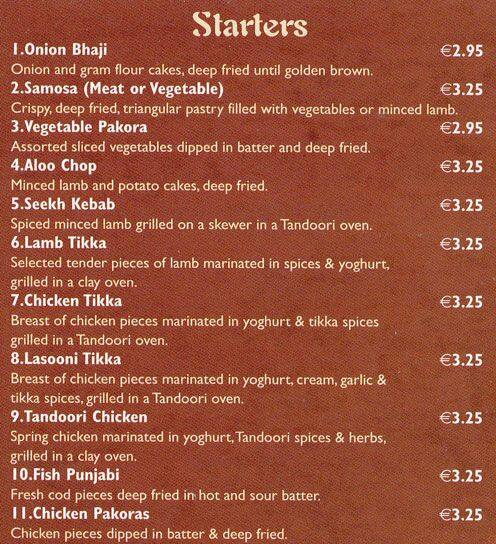 Starters

1.Onion Bhaji €2.95
Onion and gram flour cakes, deep fried until golden brown.

2.Samosa (Meat or Vegetable) €3.25
Crispy, deep fried, triangular pastry filled with vegetables or minced lamb.

3.Vegetable Pakora €2.95
Assorted sliced vegetables dipped in batter and deep fried.

4.Aloo Chop €3.25
Minced lamb and potato cakes, deep fried.

5.Seekh Kebab €3.25
Spiced minced lamb grilled on a skewer in a Tandoori oven.

6.Lamb Tikka €3.25
Selected tender pieces of lamb marinated in spices & yoghurt, grilled in a clay oven.

7.Chicken Tikka €3.25
Breast of chicken pieces marinated in yoghurt & tikka spices grilled in a Tandoori oven.

8.Lasooni Tikka €3.25
Breast of chicken pieces marinated in yoghurt, cream, garlic & tikka spices, grilled in a Tandoori oven.

9.Tandoori Chicken €3.25
Spring chicken marinated in yoghurt, Tandoori spices & herbs, grilled in a clay oven.

10.Fish Punjabi €3.25
Fresh cod pieces deep fried in hot and sour batter.

11.Chicken Pakoras €3.25
Chicken pieces dipped in batter & deep fried.